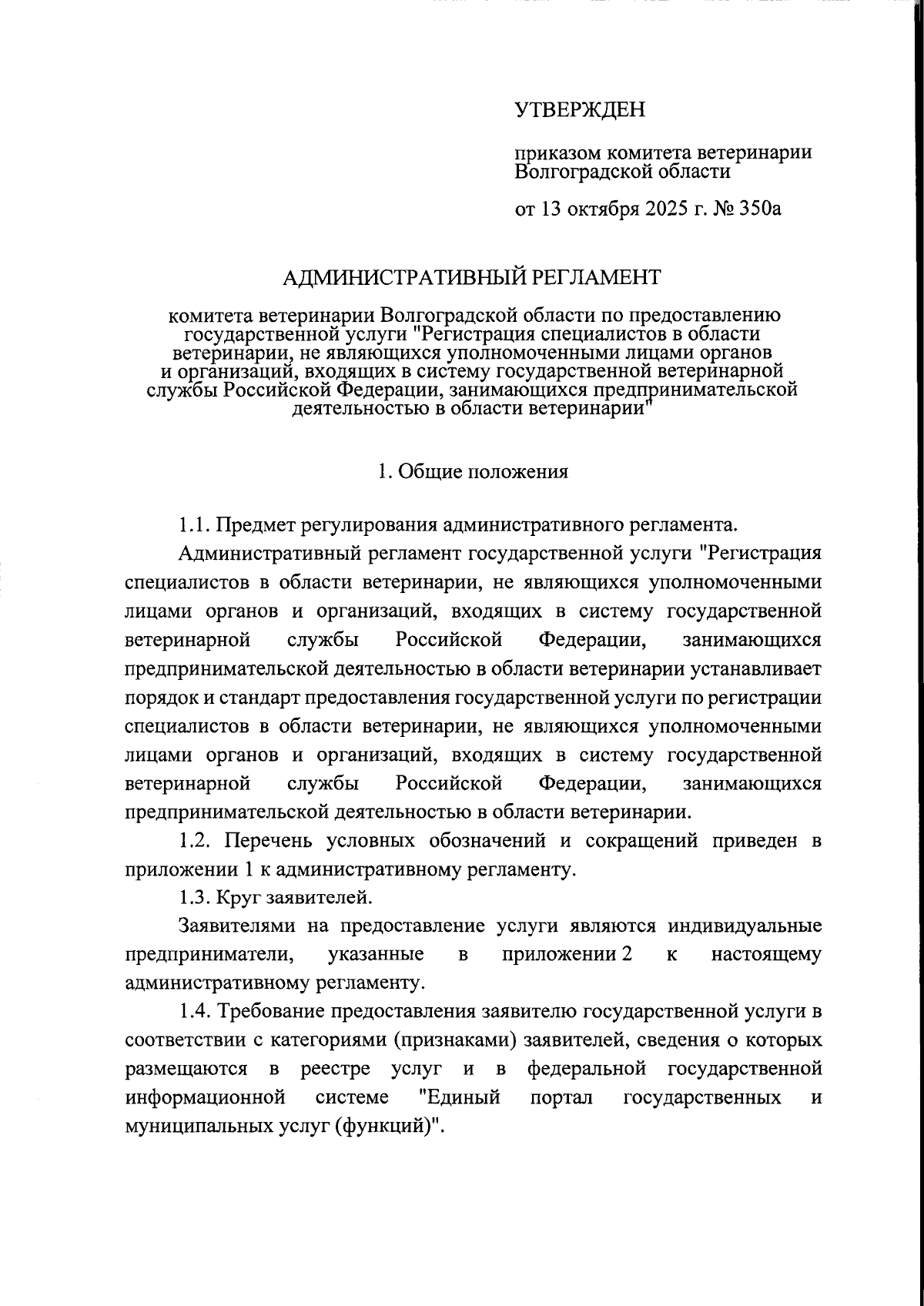 УТВЕРЖДЕН

приказом комитета ветеринарии Волгоградской области

от 13 октября 2025 г. № 350а

АДМИНИСТРАТИВНЫЙ РЕГЛАМЕНТ

комитета ветеринарии Волгоградской области по предоставлению государственной услуги "Регистрация специалистов в области ветеринарии, не являющихся уполномоченными лицами органов и организаций, входящих в систему государственной ветеринарной службы Российской Федерации, занимающихся предпринимательской деятельностью в области ветеринарии"

1. Общие положения

1.1. Предмет регулирования административного регламента.

Административный регламент государственной услуги "Регистрация специалистов в области ветеринарии, не являющихся уполномоченными лицами органов и организаций, входящих в систему государственной ветеринарной службы Российской Федерации, занимающихся предпринимательской деятельностью в области ветеринарии устанавливает порядок и стандарт предоставления государственной услуги по регистрации специалистов в области ветеринарии, не являющихся уполномоченными лицами органов и организаций, входящих в систему государственной ветеринарной службы Российской Федерации, занимающихся предпринимательской деятельностью в области ветеринарии.

1.2. Перечень условных обозначений и сокращений приведен в приложении 1 к административному регламенту.

1.3. Круг заявителей.

Заявителями на предоставление услуги являются индивидуальные предприниматели, указанные в приложении 2 к настоящему административному регламенту.

1.4. Требование предоставления заявителю государственной услуги в соответствии с категориями (признаками) заявителей, сведения о которых размещаются в реестре услуг и в федеральной государственной информационной системе "Единый портал государственных и муниципальных услуг (функций)".